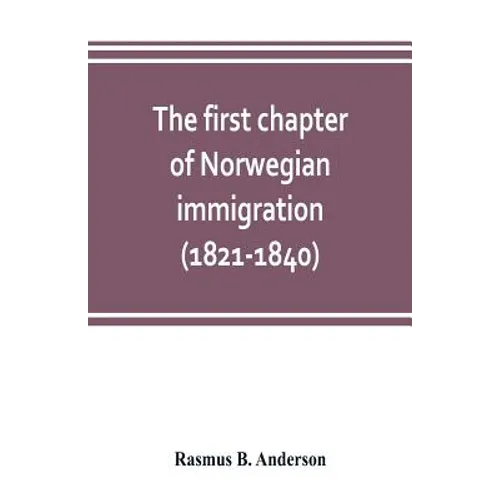 The first chapter of Norwegian immigration (1821-1840)

Rasmus B. Anderson